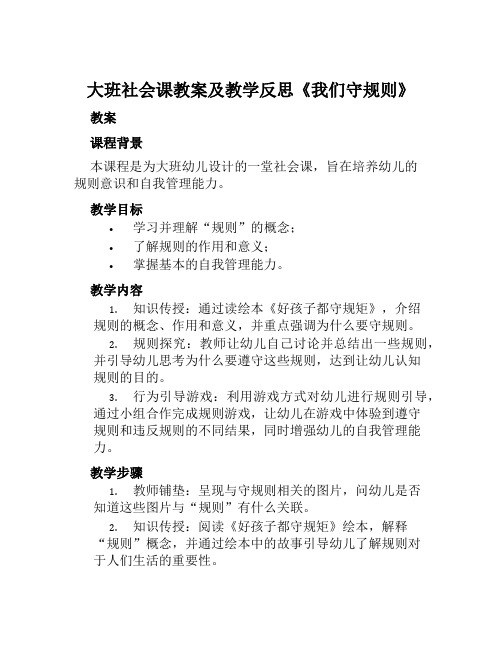 大班社会课教案及教学反思《我们守规则》

教案

课程背景

本课程是为大班幼儿设计的一堂社会课，旨在培养幼儿的规则意识和自我管理能力。

教学目标

• 学习并理解“规则”的概念；
• 了解规则的作用和意义；
• 掌握基本的自我管理能力。

教学内容

1. 知识传授：通过读绘本《好孩子都守规矩》，介绍规则的概念、作用和意义，并重点强调为什么要守规则。

2. 规则探究：教师让幼儿自己讨论并总结出一些规则，并引导幼儿思考为什么要遵守这些规则，达到让幼儿认知规则的目的。

3. 行为引导游戏：利用游戏方式对幼儿进行规则引导，通过小组合作完成规则游戏，让幼儿在游戏中体验到遵守规则和违反规则的不同结果，同时增强幼儿的自我管理能力。

教学步骤

1. 教师铺垫：呈现与守规则相关的图片，问幼儿是否知道这些图片与“规则”有什么关联。

2. 知识传授：阅读《好孩子都守规矩》绘本，解释“规则”概念，并通过绘本中的故事引导幼儿了解规则对于人们生活的重要性。